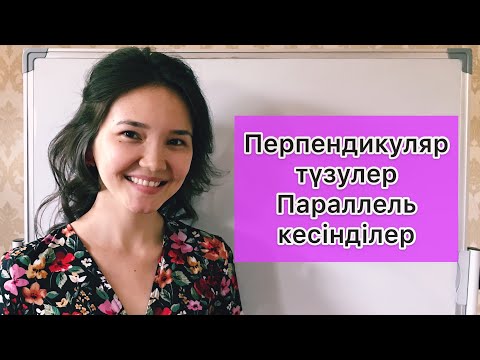 Перпендикуляр түзулер Параллель кесінділер